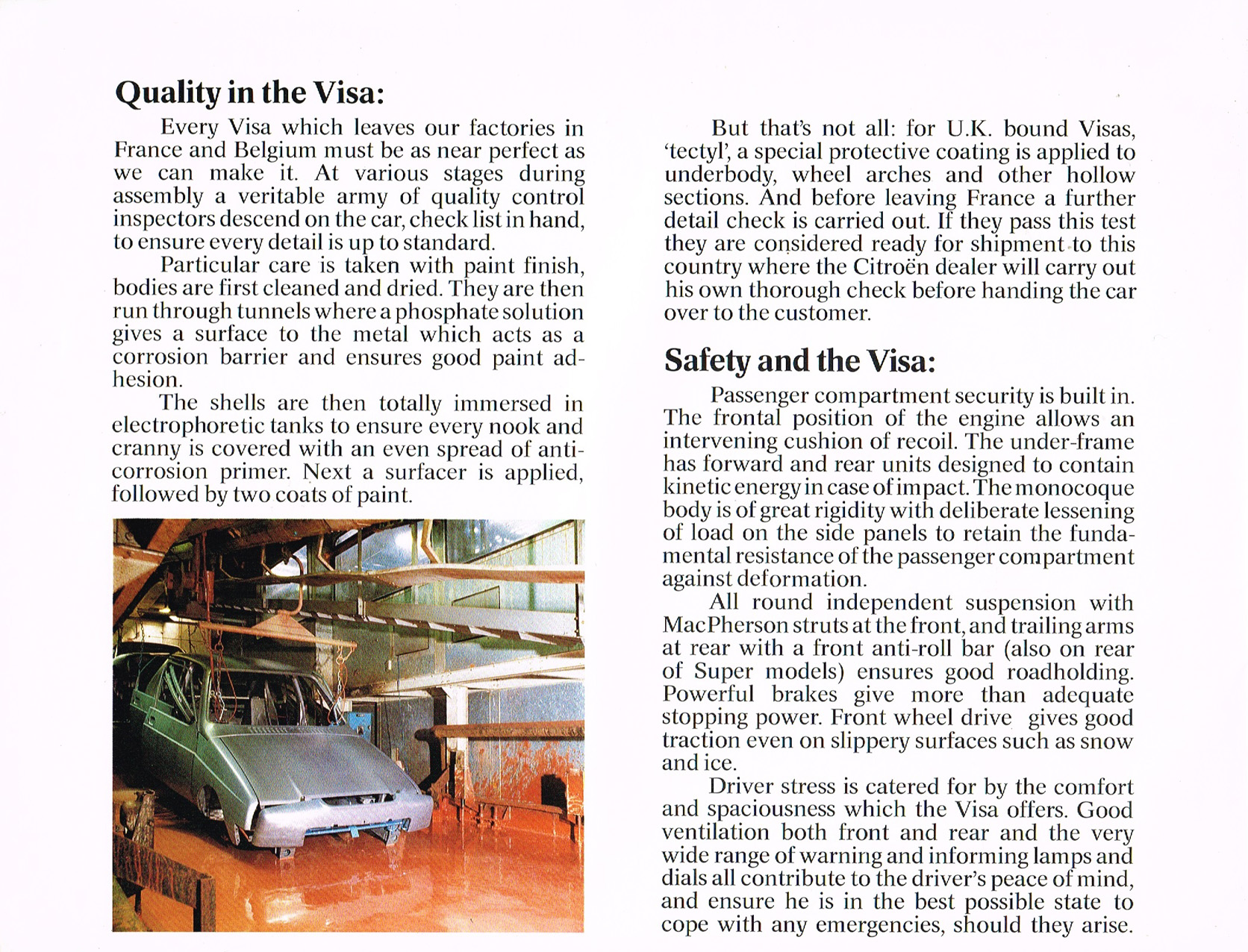 Quality in the Visa:

Every Visa which leaves our factories in France and Belgium must be as near perfect as we can make it. At various stages during assembly a veritable army of quality control inspectors descend on the car, check list in hand, to ensure every detail is up to standard.

Particular care is taken with paint finish, bodies are first cleaned and dried. They are then run through tunnels where a phosphate solution gives a surface to the metal which acts as a corrosion barrier and ensures good paint adhesion.

The shells are then totally immersed in electrophoretic tanks to ensure every nook and cranny is covered with an even spread of anti-corrosion primer. Next a surfacer is applied, followed by two coats of paint.

But that's not all: for U.K. bound Visas, 'tectyl', a special protective coating is applied to underbody, wheel arches and other hollow sections. And before leaving France a further detail check is carried out. If they pass this test they are considered ready for shipment to this country where the Citroën dealer will carry out his own thorough check before handing the car over to the customer.

Safety and the Visa:

Passenger compartment security is built in. The frontal position of the engine allows an intervening cushion of recoil. The under-frame has forward and rear units designed to contain kinetic energy in case of impact. The monocoque body is of great rigidity with deliberate lessening of load on the side panels to retain the fundamental resistance of the passenger compartment against deformation.

All round independent suspension with MacPherson struts at the front, and trailing arms at rear with a front anti-roll bar (also on rear of Super models) ensures good roadholding. Powerful brakes give more than adequate stopping power. Front wheel drive gives good traction even on slippery surfaces such as snow and ice.

Driver stress is catered for by the comfort and spaciousness which the Visa offers. Good ventilation both front and rear and the very wide range of warning and informing lamps and dials all contribute to the driver's peace of mind, and ensure he is in the best possible state to cope with any emergencies, should they arise.